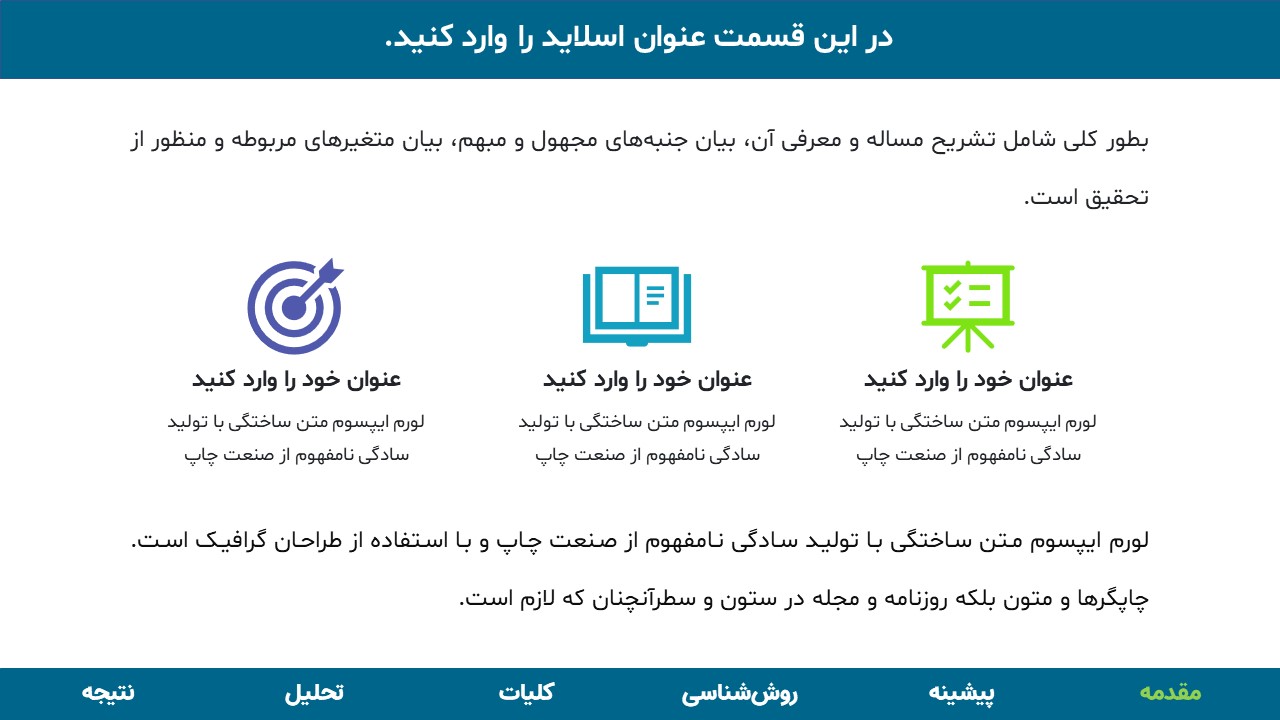 در این قسمت عنوان اسلاید را وارد کنید.

بطور کلی شامل تشریح مساله و معرفی آن، بیان جنبه‌های مجهول و مبهم، بیان متغیرهای مربوطه و منظور از تحقیق است.

عنوان خود را وارد کنید

لورم ایپسوم متن ساختگی با تولید سادگی نامفهوم از صنعت چاپ

عنوان خود را وارد کنید

لورم ایپسوم متن ساختگی با تولید سادگی نامفهوم از صنعت چاپ

عنوان خود را وارد کنید

لورم ایپسوم متن ساختگی با تولید سادگی نامفهوم از صنعت چاپ

لورم ایپسوم متن ساختگی با تولید سادگی نامفهوم از صنعت چاپ و با استفاده از طراحان گرافیک است.

چاپگرها و متون بلکه روزنامه و مجله در ستون و سطرآنچنان که لازم است.

مقدمه پیشینه روش‌شناسی کلیات تحلیل نتیجه